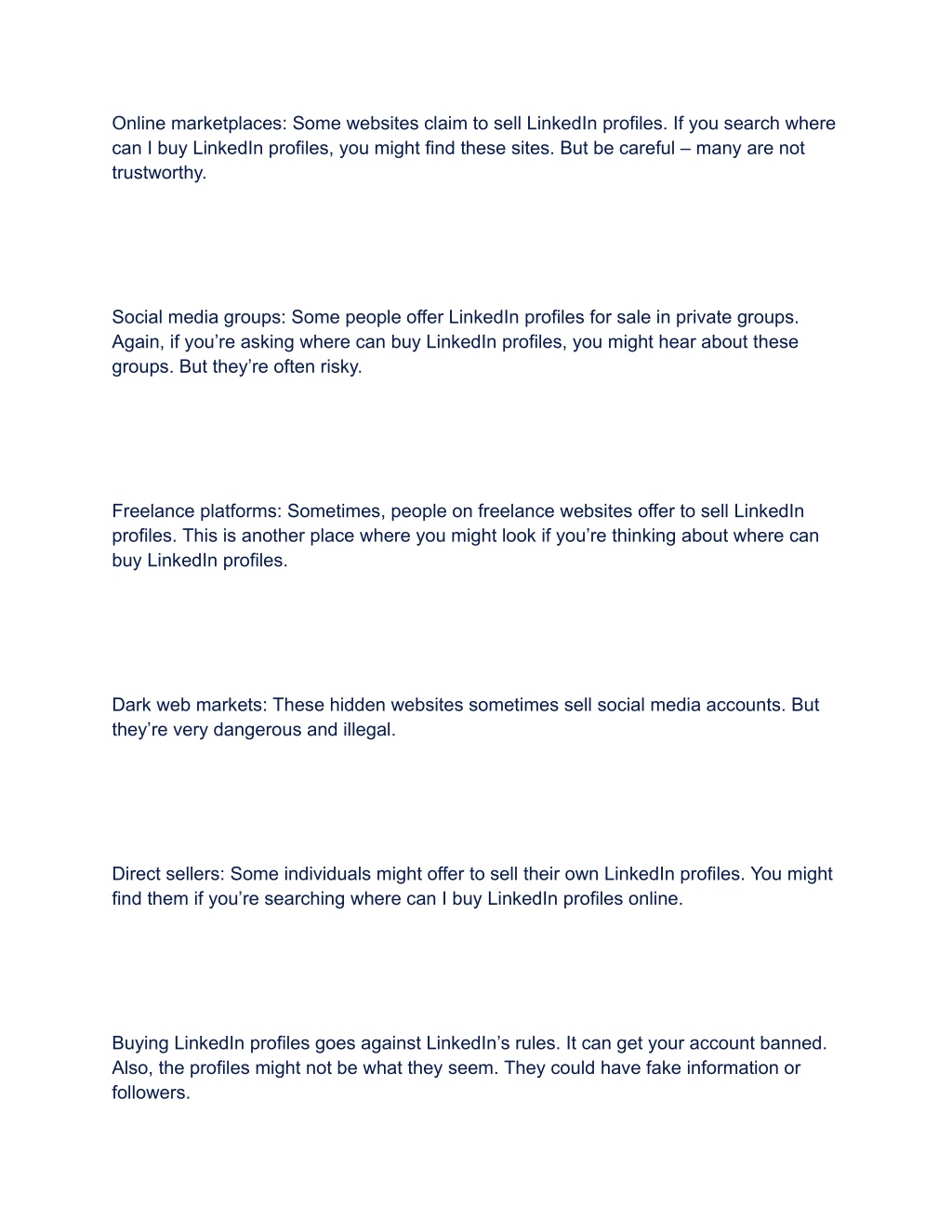 Online marketplaces: Some websites claim to sell LinkedIn profiles. If you search where can I buy LinkedIn profiles, you might find these sites. But be careful – many are not trustworthy.

Social media groups: Some people offer LinkedIn profiles for sale in private groups. Again, if you’re asking where can buy LinkedIn profiles, you might hear about these groups. But they’re often risky.

Freelance platforms: Sometimes, people on freelance websites offer to sell LinkedIn profiles. This is another place where you might look if you’re thinking about where can buy LinkedIn profiles.

Dark web markets: These hidden websites sometimes sell social media accounts. But they’re very dangerous and illegal.

Direct sellers: Some individuals might offer to sell their own LinkedIn profiles. You might find them if you’re searching where can I buy LinkedIn profiles online.

Buying LinkedIn profiles goes against LinkedIn’s rules. It can get your account banned. Also, the profiles might not be what they seem. They could have fake information or followers.